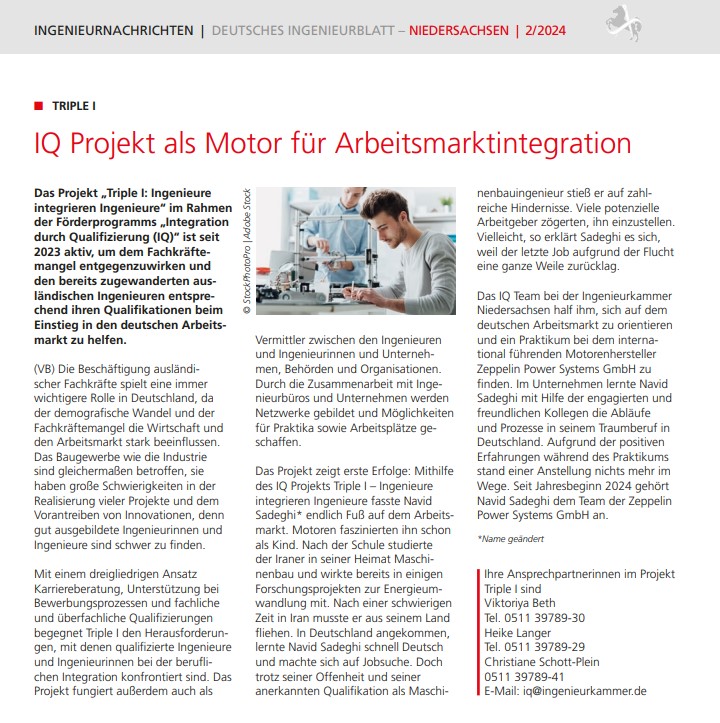 INGENIEURNACHRICHTEN | DEUTSCHES INGENIEURBLATT – NIEDERSACHSEN | 2/2024

TRIPLE I

IQ Projekt als Motor für Arbeitsmarktintegration

Das Projekt „Triple I: Ingenieure integrieren Ingenieure“ im Rahmen der Förderprogramms „Integration durch Qualifizierung (IQ)“ ist seit 2023 aktiv, um dem Fachkräftemangel entgegenzuwirken und den bereits zugewanderten ausländischen Ingenieuren entsprechend ihren Qualifikationen beim Einstieg in den deutschen Arbeitsmarkt zu helfen.

(VB) Die Beschäftigung ausländischer Fachkräfte spielt eine immer wichtigere Rolle in Deutschland, da der demografische Wandel und der Fachkräftemangel die Wirtschaft und den Arbeitsmarkt stark beeinflussen. Das Baugewerbe wie die Industrie sind gleichermaßen betroffen, sie haben große Schwierigkeiten in der Realisierung vieler Projekte und dem Vorantreiben von Innovationen, denn gut ausgebildete Ingenieurinnen und Ingenieure sind schwer zu finden.

Mit einem dreigliedrigen Ansatz Karriereberatung, Unterstützung bei Bewerbungsprozessen und fachliche und überfachliche Qualifizierungen begegnet Triple I den Herausforderungen, mit denen qualifizierte Ingenieure und Ingenieurinnen bei der beruflichen Integration konfrontiert sind. Das Projekt fungiert außerdem auch als

© StockPhotoPro | Adobe Stock

Vermittler zwischen den Ingenieuren und Ingenieurinnen und Unternehmen, Behörden und Organisationen. Durch die Zusammenarbeit mit Ingenieurbüros und Unternehmen werden Netzwerke gebildet und Möglichkeiten für Praktika sowie Arbeitsplätze geschaffen.

Das Projekt zeigt erste Erfolge: Mithilfe des IQ Projekts Triple I – Ingenieure integrieren Ingenieure fasste Navid Sadeghi* endlich Fuß auf dem Arbeitsmarkt. Motoren faszinierten ihn schon als Kind. Nach der Schule studierte der Iraner in seiner Heimat Maschinenbau und wirkte bereits in einigen Forschungsprojekten zur Energieumwandlung mit. Nach einer schwierigen Zeit in Iran musste er aus seinem Land fliehen. In Deutschland angekommen, lernte Navid Sadeghi schnell Deutsch und machte sich auf Jobsuche. Doch trotz seiner Offenheit und seiner anerkannten Qualifikation als Maschinenbauingenieur stieß er auf zahlreiche Hindernisse. Viele potenzielle Arbeitgeber zögerten, ihn einzustellen. Vielleicht, so erklärt Sadeghi es sich, weil der letzte Job aufgrund der Flucht eine ganze Weile zurücklag.

Das IQ Team bei der Ingenieurkammer Niedersachsen half ihm, sich auf dem deutschen Arbeitsmarkt zu orientieren und ein Praktikum bei dem international führenden Motorenhersteller Zeppelin Power Systems GmbH zu finden. Im Unternehmen lernte Navid Sadeghi mit Hilfe der engagierten und freundlichen Kollegen die Abläufe und Prozesse in seinem Traumberuf in Deutschland. Aufgrund der positiven Erfahrungen während des Praktikums stand einer Anstellung nichts mehr im Wege. Seit Jahresbeginn 2024 gehört Navid Sadeghi dem Team der Zeppelin Power Systems GmbH an.

*Name geändert

Ihre Ansprechpartnerinnen im Projekt Triple I sind
Viktoriya Beth
Tel. 0511 39789-30
Heike Langer
Tel. 0511 39789-29
Christiane Schott-Plein
0511 39789-41
E-Mail: iq@ingenieurkammer.de